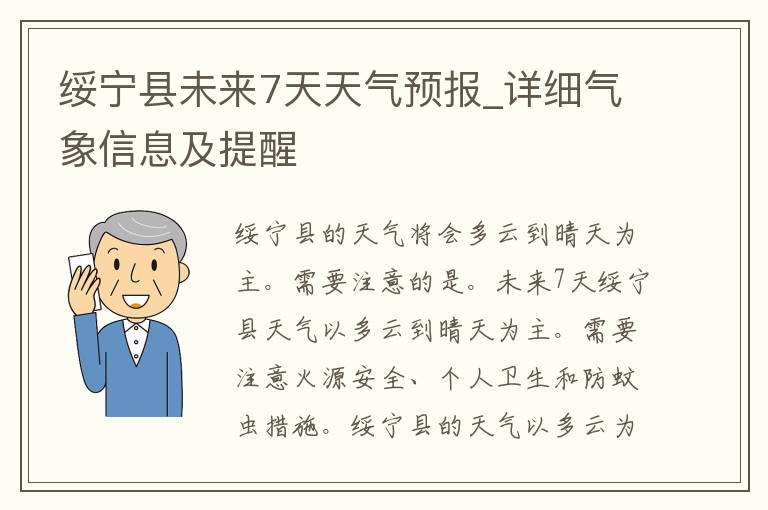 绥宁县未来7天天气预报_详细气象信息及提醒

绥宁县的天气将会多云到晴天为主。需要注意的是。未来7天绥宁县天气以多云到晴天为主。需要注意火源安全、个人卫生和防蚊虫措施。绥宁县的天气以多云为